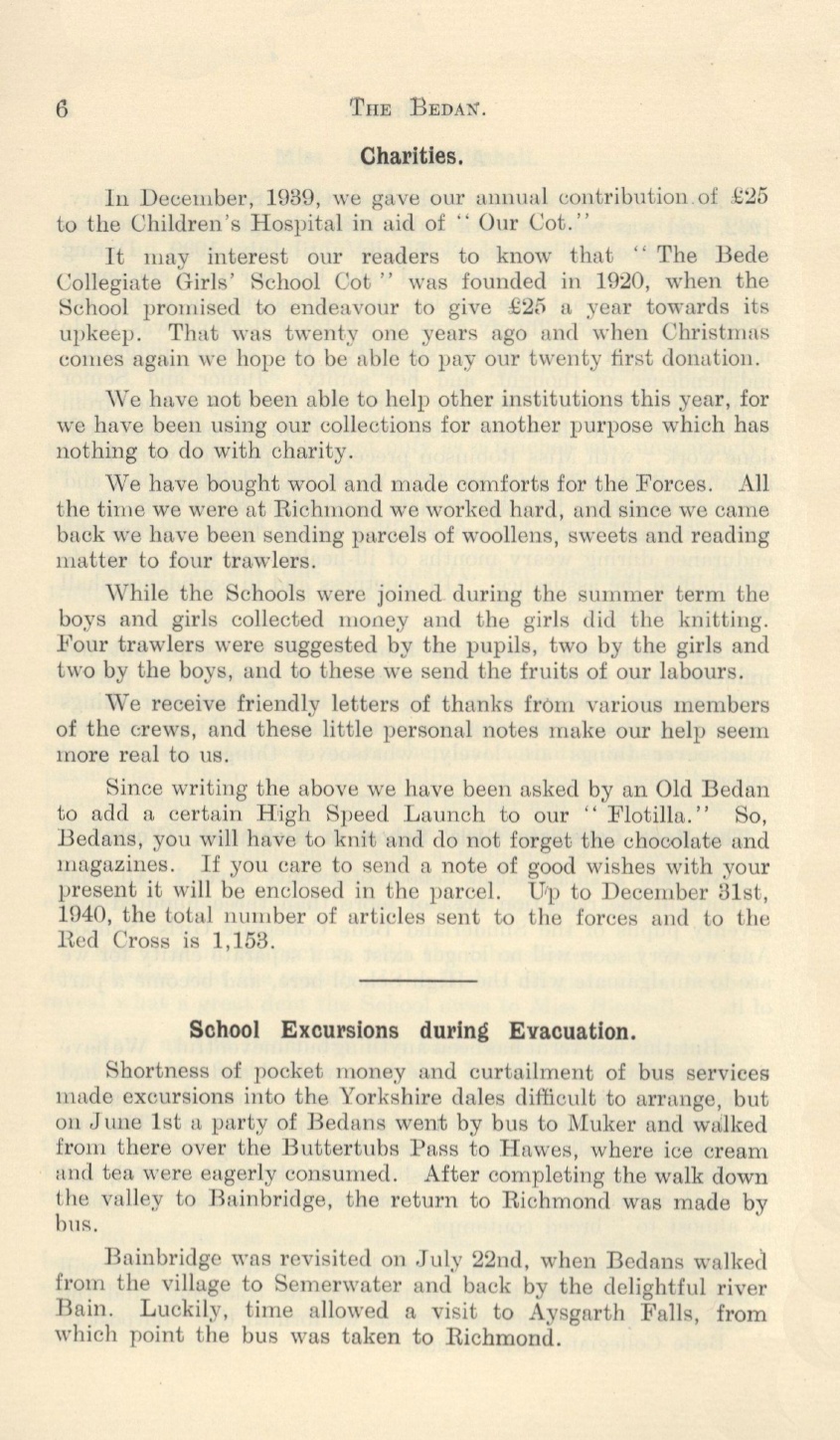 6 THE BEDAN.

Charities.

In December, 1939, we gave our annual contribution of £25 to the Children's Hospital in aid of "Our Cot."

It may interest our readers to know that "The Bede Collegiate Girls' School Cot" was founded in 1920, when the School promised to endeavour to give £25 a year towards its upkeep. That was twenty one years ago and when Christmas comes again we hope to be able to pay our twenty first donation.

We have not been able to help other institutions this year, for we have been using our collections for another purpose which has nothing to do with charity.

We have bought wool and made comforts for the Forces. All the time we were at Richmond we worked hard, and since we came back we have been sending parcels of woollens, sweets and reading matter to four trawlers.

While the Schools were joined during the summer term the boys and girls collected money and the girls did the knitting. Four trawlers were suggested by the pupils, two by the girls and two by the boys, and to these we send the fruits of our labours.

We receive friendly letters of thanks from various members of the crews, and these little personal notes make our help seem more real to us.

Since writing the above we have been asked by an Old Bedan to add a certain High Speed Launch to our "Flotilla." So, Bedans, you will have to knit and do not forget the chocolate and magazines. If you care to send a note of good wishes with your present it will be enclosed in the parcel. Up to December 31st, 1940, the total number of articles sent to the forces and to the Red Cross is 1,153.

School Excursions during Evacuation.

Shortness of pocket money and curtailment of bus services made excursions into the Yorkshire dales difficult to arrange, but on June 1st a party of Bedans went by bus to Muker and walked from there over the Buttertubs Pass to Hawes, where ice cream and tea were eagerly consumed. After completing the walk down the valley to Bainbridge, the return to Richmond was made by bus.

Bainbridge was revisited on July 22nd, when Bedans walked from the village to Semerwater and back by the delightful river Bain. Luckily, time allowed a visit to Aysgarth Falls, from which point the bus was taken to Richmond.